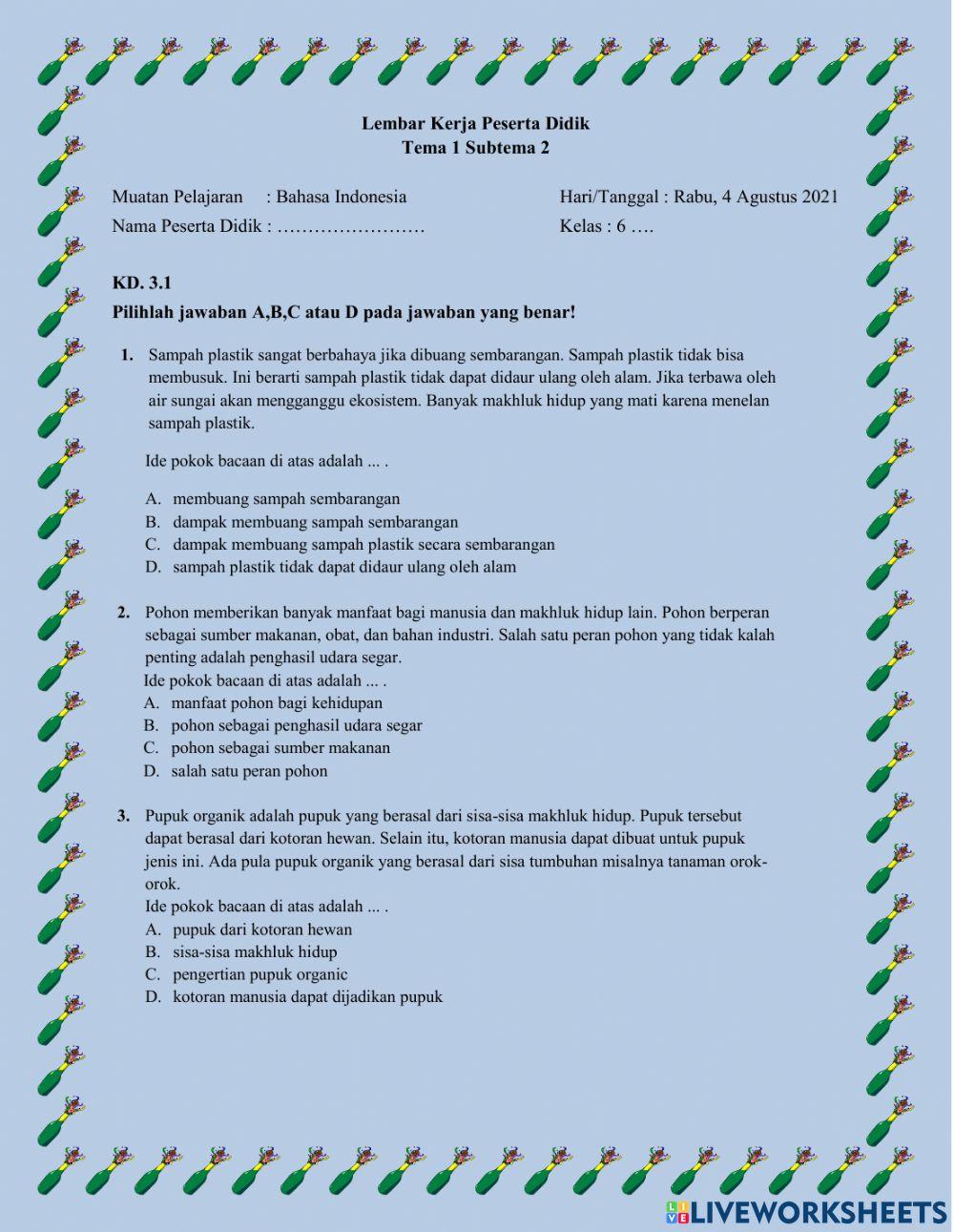 Lembar Kerja Peserta Didik
Tema 1 Subtema 2

Muatan Pelajaran : Bahasa Indonesia
Nama Peserta Didik : ……………………

Hari/Tanggal : Rabu, 4 Agustus 2021
Kelas : 6 ….

KD. 3.1
Pilihlah jawaban A,B,C atau D pada jawaban yang benar!

1. Sampah plastik sangat berbahaya jika dibuang sembarangan. Sampah plastik tidak bisa membusuk. Ini berarti sampah plastik tidak dapat didaur ulang oleh alam. Jika terbawa oleh air sungai akan mengganggu ekosistem. Banyak makhluk hidup yang mati karena menelan sampah plastik.

Ide pokok bacaan di atas adalah ... .

A. membuang sampah sembarangan
B. dampak membuang sampah sembarangan
C. dampak membuang sampah plastik secara sembarangan
D. sampah plastik tidak dapat didaur ulang oleh alam

2. Pohon memberikan banyak manfaat bagi manusia dan makhluk hidup lain. Pohon berperan sebagai sumber makanan, obat, dan bahan industri. Salah satu peran pohon yang tidak kalah penting adalah penghasil udara segar.
Ide pokok bacaan di atas adalah ... .
A. manfaat pohon bagi kehidupan
B. pohon sebagai penghasil udara segar
C. pohon sebagai sumber makanan
D. salah satu peran pohon

3. Pupuk organik adalah pupuk yang berasal dari sisa-sisa makhluk hidup. Pupuk tersebut dapat berasal dari kotoran hewan. Selain itu, kotoran manusia dapat dibuat untuk pupuk jenis ini. Ada pula pupuk organik yang berasal dari sisa tumbuhan misalnya tanaman orok-orok.
Ide pokok bacaan di atas adalah ... .
A. pupuk dari kotoran hewan
B. sisa-sisa makhluk hidup
C. pengertian pupuk organic
D. kotoran manusia dapat dijadikan pupuk

LIVEWORKSHEETS